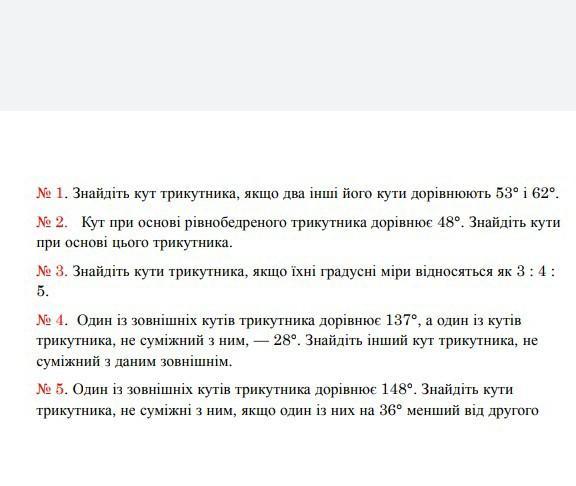 № 1. Знайдіть кут трикутника, якщо два інші його кути дорівнюють $53°$ і $62°$.

№ 2. Кут при основі рівнобедреного трикутника дорівнює $48°$. Знайдіть кути при основі цього трикутника.

№ 3. Знайдіть кути трикутника, якщо їхні градусні міри відносяться як $3 : 4 : 5$.

№ 4. Один із зовнішніх кутів трикутника дорівнює $137°$, а один із кутів трикутника, не суміжний з ним, — $28°$. Знайдіть інший кут трикутника, не суміжний з даним зовнішнім.

№ 5. Один із зовнішніх кутів трикутника дорівнює $148°$. Знайдіть кути трикутника, не суміжні з ним, якщо один із них на $36°$ менший від другого